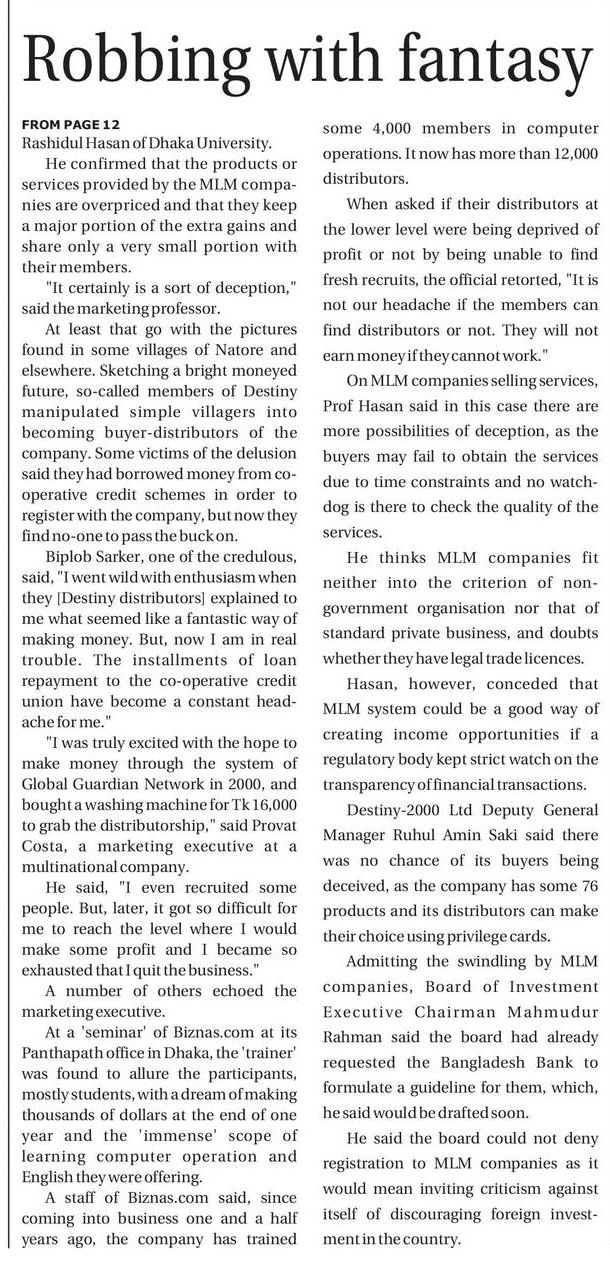 Robbing with fantasy

FROM PAGE 12
Rashidul Hasan of Dhaka University.

He confirmed that the products or services provided by the MLM companies are overpriced and that they keep a major portion of the extra gains and share only a very small portion with their members.

"It certainly is a sort of deception," said the marketing professor.

At least that go with the pictures found in some villages of Natore and elsewhere. Sketching a bright moneyed future, so-called members of Destiny manipulated simple villagers into becoming buyer-distributors of the company. Some victims of the delusion said they had borrowed money from co-operative credit schemes in order to register with the company, but now they find no-one to pass the buck on.

Biplob Sarker, one of the credulous, said, "I went wild with enthusiasm when they [Destiny distributors] explained to me what seemed like a fantastic way of making money. But, now I am in real trouble. The installments of loan repayment to the co-operative credit union have become a constant headache for me."

"I was truly excited with the hope to make money through the system of Global Guardian Network in 2000, and bought a washing machine for Tk 16,000 to grab the distributorship," said Provat Costa, a marketing executive at a multinational company.

He said, "I even recruited some people. But, later, it got so difficult for me to reach the level where I would make some profit and I became so exhausted that I quit the business."

A number of others echoed the marketing executive.

At a 'seminar' of Biznas.com at its Panthapath office in Dhaka, the 'trainer' was found to allure the participants, mostly students, with a dream of making thousands of dollars at the end of one year and the 'immense' scope of learning computer operation and English they were offering.

A staff of Biznas.com said, since coming into business one and a half years ago, the company has trained some 4,000 members in computer operations. It now has more than 12,000 distributors.

When asked if their distributors at the lower level were being deprived of profit or not by being unable to find fresh recruits, the official retorted, "It is not our headache if the members can find distributors or not. They will not earn money if they cannot work."

On MLM companies selling services, Prof Hasan said in this case there are more possibilities of deception, as the buyers may fail to obtain the services due to time constraints and no watchdog is there to check the quality of the services.

He thinks MLM companies fit neither into the criterion of non-government organisation nor that of standard private business, and doubts whether they have legal trade licences.

Hasan, however, conceded that MLM system could be a good way of creating income opportunities if a regulatory body kept strict watch on the transparency of financial transactions.

Destiny-2000 Ltd Deputy General Manager Ruhul Amin Saki said there was no chance of its buyers being deceived, as the company has some 76 products and its distributors can make their choice using privilege cards.

Admitting the swindling by MLM companies, Board of Investment Executive Chairman Mahmudur Rahman said the board had already requested the Bangladesh Bank to formulate a guideline for them, which, he said would be drafted soon.

He said the board could not deny registration to MLM companies as it would mean inviting criticism against itself of discouraging foreign investment in the country.